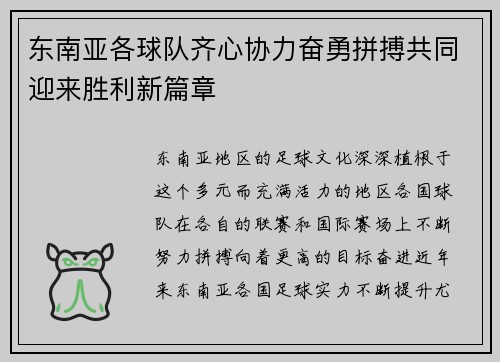 东南亚各球队齐心协力奋勇拼搏共同迎来胜利新篇章

东南亚地区的足球文化深深植根于这个多元而充满活力的地区各国球队在各自的联赛和国际赛场上不断努力拼搏向着更高的目标奋进近年来东南亚各国足球实力不断提升尤